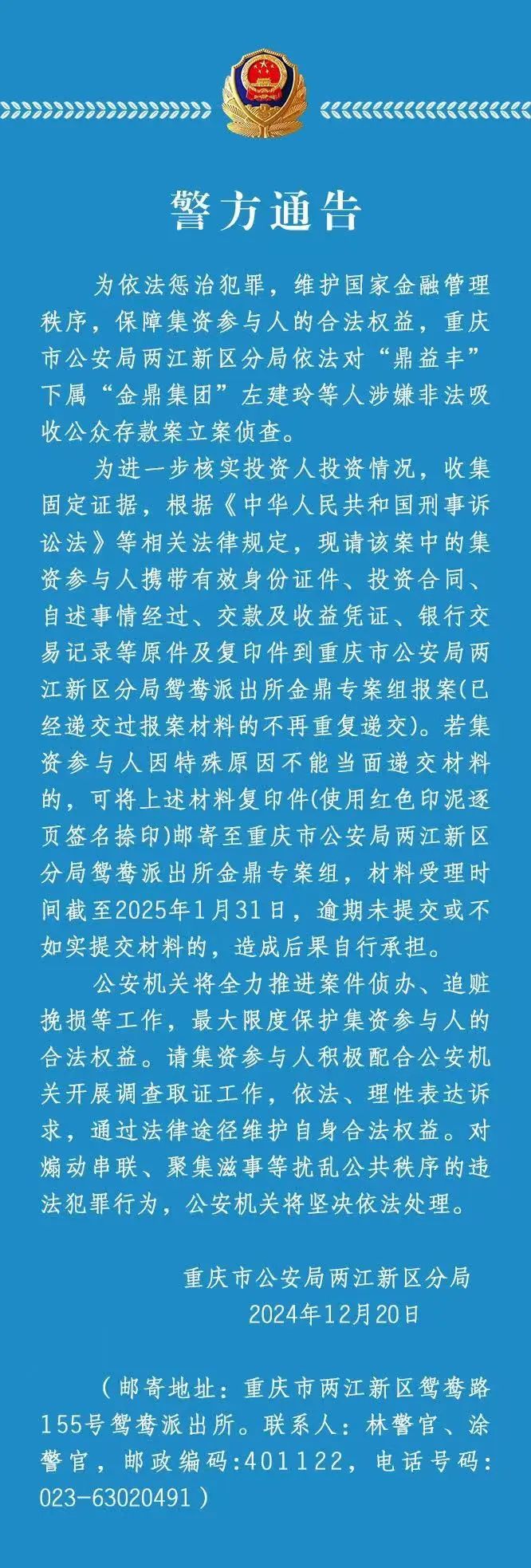 警方通告

为依法惩治犯罪，维护国家金融管理秩序，保障集资参与人的合法权益，重庆市公安局两江新区分局依法对“鼎益丰”下属“金鼎集团”左建玲等人涉嫌非法吸收公众存款案立案侦查。

为进一步核实投资人投资情况，收集固定证据，根据《中华人民共和国刑事诉讼法》等相关法律规定，现请该案中的集资参与人携带有效身份证件、投资合同、自述事情经过、交款及收益凭证、银行交易记录等原件及复印件到重庆市公安局两江新区分局鸳鸯派出所金鼎专案组报案(已经递交过报案材料的不再重复递交)。若集资参与人因特殊原因不能当面递交材料的，可将上述材料复印件(使用红色印泥逐页签名捺印)邮寄至重庆市公安局两江新区分局鸳鸯派出所金鼎专案组，材料受理时间截至2025年1月31日，逾期未提交或不如实提交材料的，造成后果自行承担。

公安机关将全力推进案件侦办、追赃挽损等工作，最大限度保护集资参与人的合法权益。请集资参与人积极配合公安机关开展调查取证工作，依法、理性表达诉求，通过法律途径维护自身合法权益。对煽动串联、聚集滋事等扰乱公共秩序的违法犯罪行为，公安机关将坚决依法处理。

重庆市公安局两江新区分局
2024年12月20日

（邮寄地址：重庆市两江新区鸳鸯路155号鸳鸯派出所。联系人：林警官、涂警官，邮政编码:401122，电话号码:023-63020491）